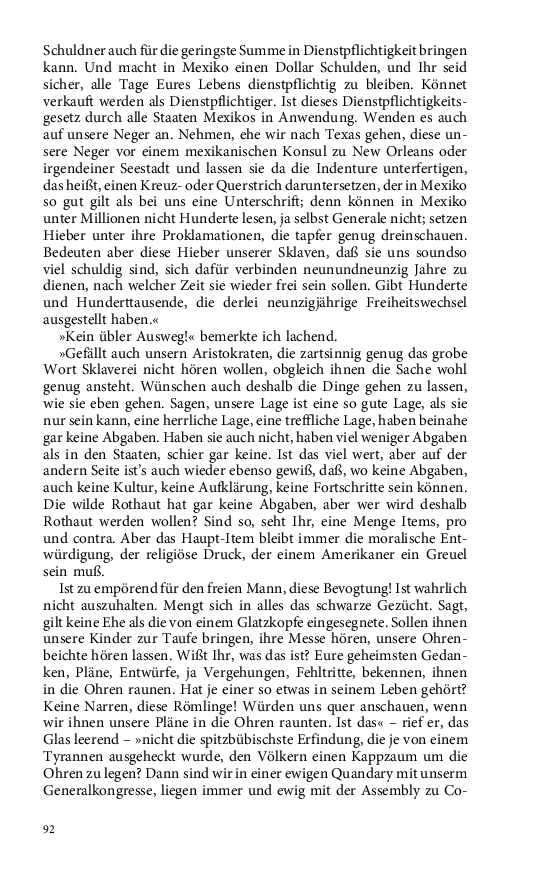 Schuldner auch für die geringste Summe in Dienstpflichtigkeit bringen kann. Und macht in Mexiko einen Dollar Schulden, und Ihr seid sicher, alle Tage Eures Lebens dienstpflichtig zu bleiben. Könnet verkauft werden als Dienstpflichtiger. Ist dieses Dienstpflichtigkeitsgesetz durch alle Staaten Mexikos in Anwendung. Wenden es auch auf unsere Neger an. Nehmen, ehe wir nach Texas gehen, diese unsere Neger vor einem mexikanischen Konsul zu New Orleans oder irgendeiner Seestadt und lassen sie da die Indenture unterfertigen, das heißt, einen Kreuz- oder Querstrich daruntersetzen, der in Mexiko so gut gilt als bei uns eine Unterschrift; denn können in Mexiko unter Millionen nicht Hunderte lesen, ja selbst Generale nicht; setzen Hieber unter ihre Proklamationen, die tapfer genug dreinschauen. Bedeuten aber diese Hieber unserer Sklaven, daß sie uns soundso viel schuldig sind, sich dafür verbinden neunundneunzig Jahre zu dienen, nach welcher Zeit sie wieder frei sein sollen. Gibt Hunderte und Hunderttausende, die derlei neunzigjährige Freiheitswechsel ausgestellt haben.«

»Kein übler Ausweg!« bemerkte ich lachend.

»Gefällt auch unsern Aristokraten, die zartsinnig genug das grobe Wort Sklaverei nicht hören wollen, obgleich ihnen die Sache wohl genug ansteht. Wünschen auch deshalb die Dinge gehen zu lassen, wie sie eben gehen. Sagen, unsere Lage ist eine so gute Lage, als sie nur sein kann, eine herrliche Lage, eine treffliche Lage, haben beinahe gar keine Abgaben. Haben sie auch nicht, haben viel weniger Abgaben als in den Staaten, schier gar keine. Ist das viel wert, aber auf der andern Seite ist's auch wieder ebenso gewiß, daß, wo keine Abgaben, auch keine Kultur, keine Aufklärung, keine Fortschritte sein können. Die wilde Rothaut hat gar keine Abgaben, aber wer wird deshalb Rothaut werden wollen? Sind so, seht Ihr, eine Menge Items, pro und contra. Aber das Haupt-Item bleibt immer die moralische Entwürdigung, der religiöse Druck, der einem Amerikaner ein Greuel sein muß.

Ist zu empörend für den freien Mann, diese Bevogtung! Ist wahrlich nicht auszuhalten. Mengt sich in alles das schwarze Gezücht. Sagt, gilt keine Ehe als die von einem Glatzkopfe eingesegnete. Sollen ihnen unsere Kinder zur Taufe bringen, ihre Messe hören, unsere Ohrenbeichte hören lassen. Wißt Ihr, was das ist? Eure geheimsten Gedanken, Pläne, Entwürfe, ja Vergehungen, Fehltritte, bekennen, ihnen in die Ohren raunen. Hat je einer so etwas in seinem Leben gehört? Keine Narren, diese Römlinge! Würden uns quer anschauen, wenn wir ihnen unsere Pläne in die Ohren raunten. Ist das« – rief er, das Glas leerend – »nicht die spitzbübischste Erfindung, die je von einem Tyrannen ausgeheckt wurde, den Völkern einen Kappzaum um die Ohren zu legen? Dann sind wir in einer ewigen Quandary mit unserm Generalkongresse, liegen immer und ewig mit der Assembly zu Co-

92